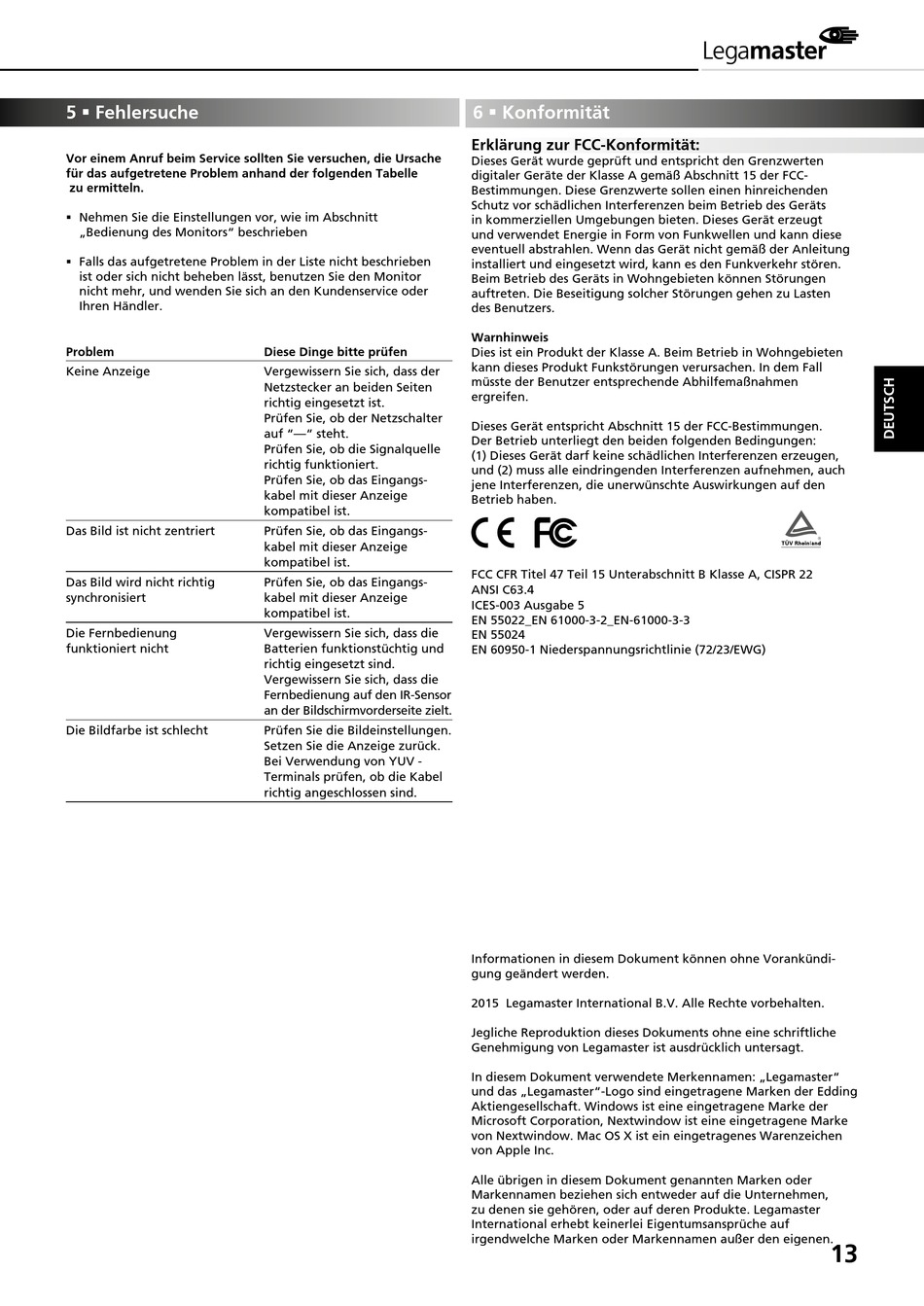 Legamaster

5 ▪ Fehlersuche

Vor einem Anruf beim Service sollten Sie versuchen, die Ursache für das aufgetretene Problem anhand der folgenden Tabelle zu ermitteln.

▪ Nehmen Sie die Einstellungen vor, wie im Abschnitt „Bedienung des Monitors“ beschrieben

▪ Falls das aufgetretene Problem in der Liste nicht beschrieben ist oder sich nicht beheben lässt, benutzen Sie den Monitor nicht mehr, und wenden Sie sich an den Kundenservice oder Ihren Händler.

| Problem | Diese Dinge bitte prüfen |
|---|---|
| Keine Anzeige | Vergewissern Sie sich, dass der Netzstecker an beiden Seiten richtig eingesetzt ist. Prüfen Sie, ob der Netzschalter auf “—“ steht. Prüfen Sie, ob die Signalquelle richtig funktioniert. Prüfen Sie, ob das Eingangskabel mit dieser Anzeige kompatibel ist. |
| Das Bild ist nicht zentriert | Prüfen Sie, ob das Eingangskabel mit dieser Anzeige kompatibel ist. |
| Das Bild wird nicht richtig synchronisiert | Prüfen Sie, ob das Eingangskabel mit dieser Anzeige kompatibel ist. |
| Die Fernbedienung funktioniert nicht | Vergewissern Sie sich, dass die Batterien funktionstüchtig und richtig eingesetzt sind. Vergewissern Sie sich, dass die Fernbedienung auf den IR-Sensor an der Bildschirmvorderseite zielt. |
| Die Bildfarbe ist schlecht | Prüfen Sie die Bildeinstellungen. Setzen Sie die Anzeige zurück. Bei Verwendung von YUV - Terminals prüfen, ob die Kabel richtig angeschlossen sind. |

6 ▪ Konformität

Erklärung zur FCC-Konformität:
Dieses Gerät wurde geprüft und entspricht den Grenzwerten digitaler Geräte der Klasse A gemäß Abschnitt 15 der FCC-Bestimmungen. Diese Grenzwerte sollen einen hinreichenden Schutz vor schädlichen Interferenzen beim Betrieb des Geräts in kommerziellen Umgebungen bieten. Dieses Gerät erzeugt und verwendet Energie in Form von Funkwellen und kann diese eventuell abstrahlen. Wenn das Gerät nicht gemäß der Anleitung installiert und eingesetzt wird, kann es den Funkverkehr stören. Beim Betrieb des Geräts in Wohngebieten können Störungen auftreten. Die Beseitigung solcher Störungen gehen zu Lasten des Benutzers.

Warnhinweis
Dies ist ein Produkt der Klasse A. Beim Betrieb in Wohngebieten kann dieses Produkt Funkstörungen verursachen. In dem Fall müsste der Benutzer entsprechende Abhilfemaßnahmen ergreifen.

Dieses Gerät entspricht Abschnitt 15 der FCC-Bestimmungen. Der Betrieb unterliegt den beiden folgenden Bedingungen: (1) Dieses Gerät darf keine schädlichen Interferenzen erzeugen, und (2) muss alle eindringenden Interferenzen aufnehmen, auch jene Interferenzen, die unerwünschte Auswirkungen auf den Betrieb haben.

CE FC TÜV Rheinland

FCC CFR Titel 47 Teil 15 Unterabschnitt B Klasse A, CISPR 22
ANSI C63.4
ICES-003 Ausgabe 5
EN 55022_EN 61000-3-2_EN-61000-3-3
EN 55024
EN 60950-1 Niederspannungsrichtlinie (72/23/EWG)

DEUTSCH

Informationen in diesem Dokument können ohne Vorankündigung geändert werden.

2015 Legamaster International B.V. Alle Rechte vorbehalten.

Jegliche Reproduktion dieses Dokuments ohne eine schriftliche Genehmigung von Legamaster ist ausdrücklich untersagt.

In diesem Dokument verwendete Merkennamen: „Legamaster“ und das „Legamaster“-Logo sind eingetragene Marken der Edding Aktiengesellschaft. Windows ist eine eingetragene Marke der Microsoft Corporation, Nextwindow ist eine eingetragene Marke von Nextwindow. Mac OS X ist ein eingetragenes Warenzeichen von Apple Inc.

Alle übrigen in diesem Dokument genannten Marken oder Markennamen beziehen sich entweder auf die Unternehmen, zu denen sie gehören, oder auf deren Produkte. Legamaster International erhebt keinerlei Eigentumsansprüche auf irgendwelche Marken oder Markennamen außer den eigenen.

13